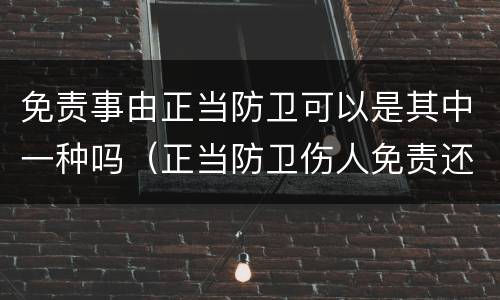 免责事由正当防卫可以是其中一种吗（正当防卫伤人免责还